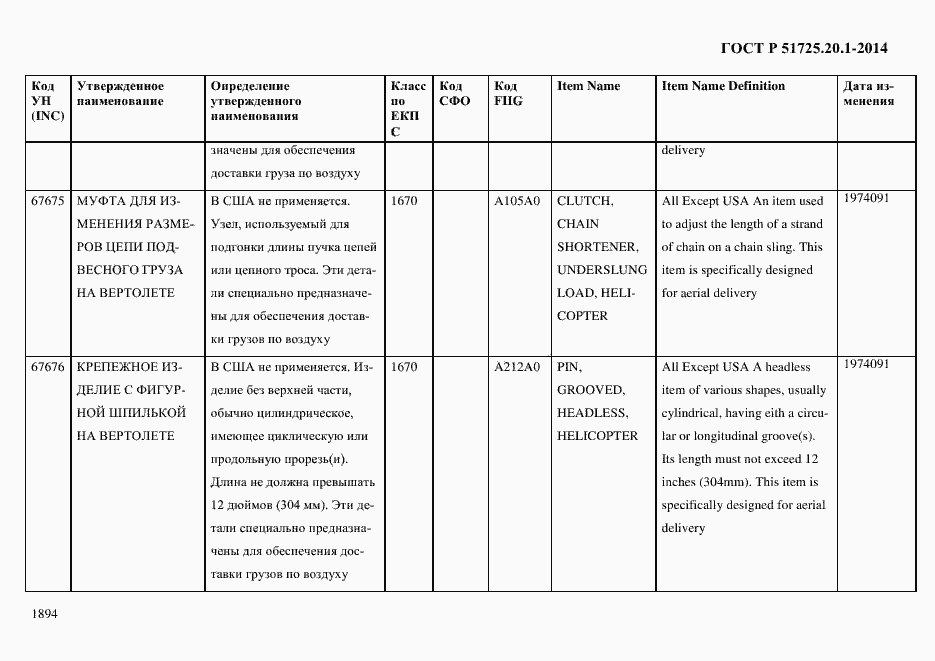 ГОСТ Р 51725.20.1-2014

| Код УН (INC) | Утвержденное наименование | Определение утвержденного наименования | Класс по ЕКПС | Код СФО | Код FIIG | Item Name | Item Name Definition | Дата изменения |
|---|---|---|---|---|---|---|---|---|
| | | значены для обеспечения доставки груза по воздуху | | | | | delivery | |
| 67675 | МУФТА ДЛЯ ИЗМЕНЕНИЯ РАЗМЕРОВ ЦЕПИ ПОДВЕСНОГО ГРУЗА НА ВЕРТОЛЕТЕ | В США не применяется. Узел, используемый для подгонки длины пучка цепей или цепного троса. Эти детали специально предназначены для обеспечения доставки грузов по воздуху | 1670 | | A105A0 | CLUTCH, CHAIN SHORTENER, UNDERSLUNG LOAD, HELICOPTER | All Except USA An item used to adjust the length of a strand of chain on a chain sling. This item is specifically designed for aerial delivery | 1974091 |
| 67676 | КРЕПЕЖНОЕ ИЗДЕЛИЕ С ФИГУРНОЙ ШПИЛЬКОЙ НА ВЕРТОЛЕТЕ | В США не применяется. Изделие без верхней части, обычно цилиндрическое, имеющее циклическую или продольную прорезь(и). Длина не должна превышать 12 дюймов (304 мм). Эти детали специально предназначены для обеспечения доставки грузов по воздуху | 1670 | | A212A0 | PIN, GROOVED, HEADLESS, HELICOPTER | All Except USA A headless item of various shapes, usually cylindrical, having eith a circular or longitudinal groove(s). Its length must not exceed 12 inches (304mm). This item is specifically designed for aerial delivery | 1974091 |

1894